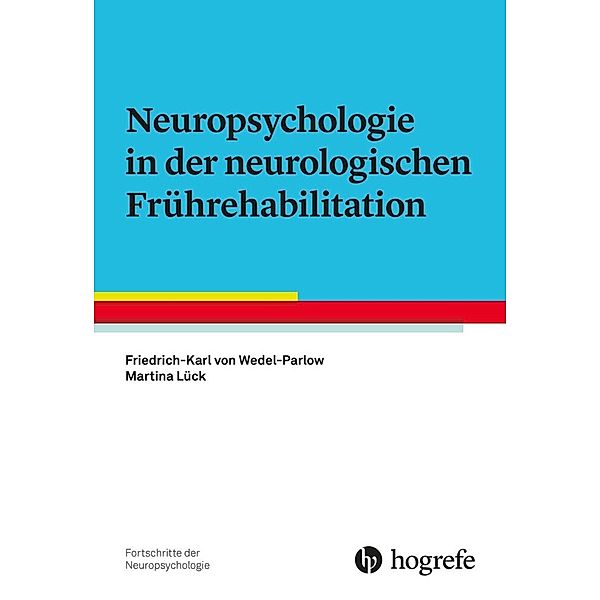 Neuropsychologie in der neurologischen Frührehabilitation

Friedrich-Karl von Wedel-Parlow
Martina Lück

Fortschritte der Neuropsychologie

hogrefe